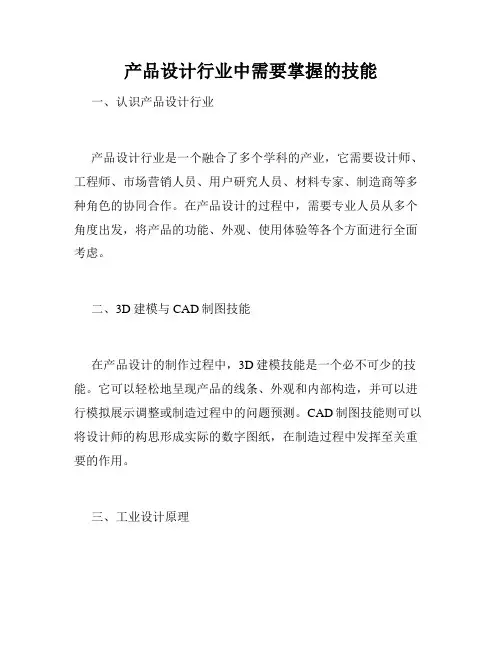 产品设计行业中需要掌握的技能

一、认识产品设计行业

产品设计行业是一个融合了多个学科的产业，它需要设计师、工程师、市场营销人员、用户研究人员、材料专家、制造商等多种角色的协同合作。在产品设计的过程中，需要专业人员从多个角度出发，将产品的功能、外观、使用体验等各个方面进行全面考虑。

二、3D 建模与 CAD 制图技能

在产品设计的制作过程中，3D 建模技能是一个必不可少的技能。它可以轻松地呈现产品的线条、外观和内部构造，并可以进行模拟展示调整或制造过程中的问题预测。CAD 制图技能则可以将设计师的构思形成实际的数字图纸，在制造过程中发挥至关重要的作用。

三、工业设计原理